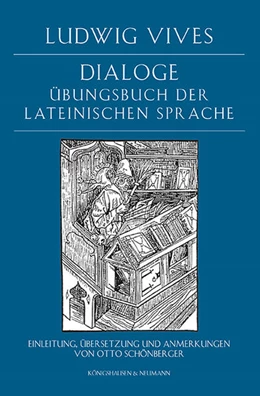 LUDWIG VIVES

DIALOGE
ÜBUNGSBUCH DER LATEINISCHEN SPRACHE

EINLEITUNG, ÜBERSETZUNG UND ANMERKUNGEN VON OTTO SCHÖNBERGER

KÖNIGSHAUSEN & NEUMANN